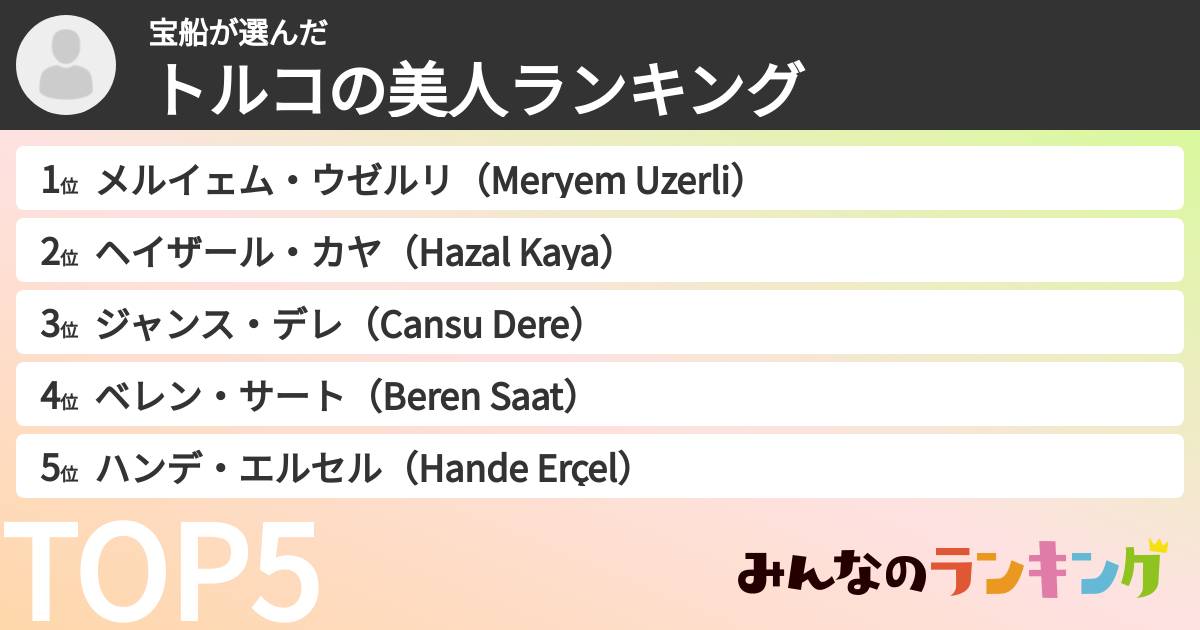 宝船が選んだ
トルコの美人ランキング

1位 メルイェム・ウゼルリ（Meryem Uzerli）
2位 ヘイザール・カヤ（Hazal Kaya）
3位 ジャンス・デレ（Cansu Dere）
4位 ベレン・サート（Beren Saat）
5位 ハンデ・エルセル（Hande Erçel）

TOP5

みんなのランキング